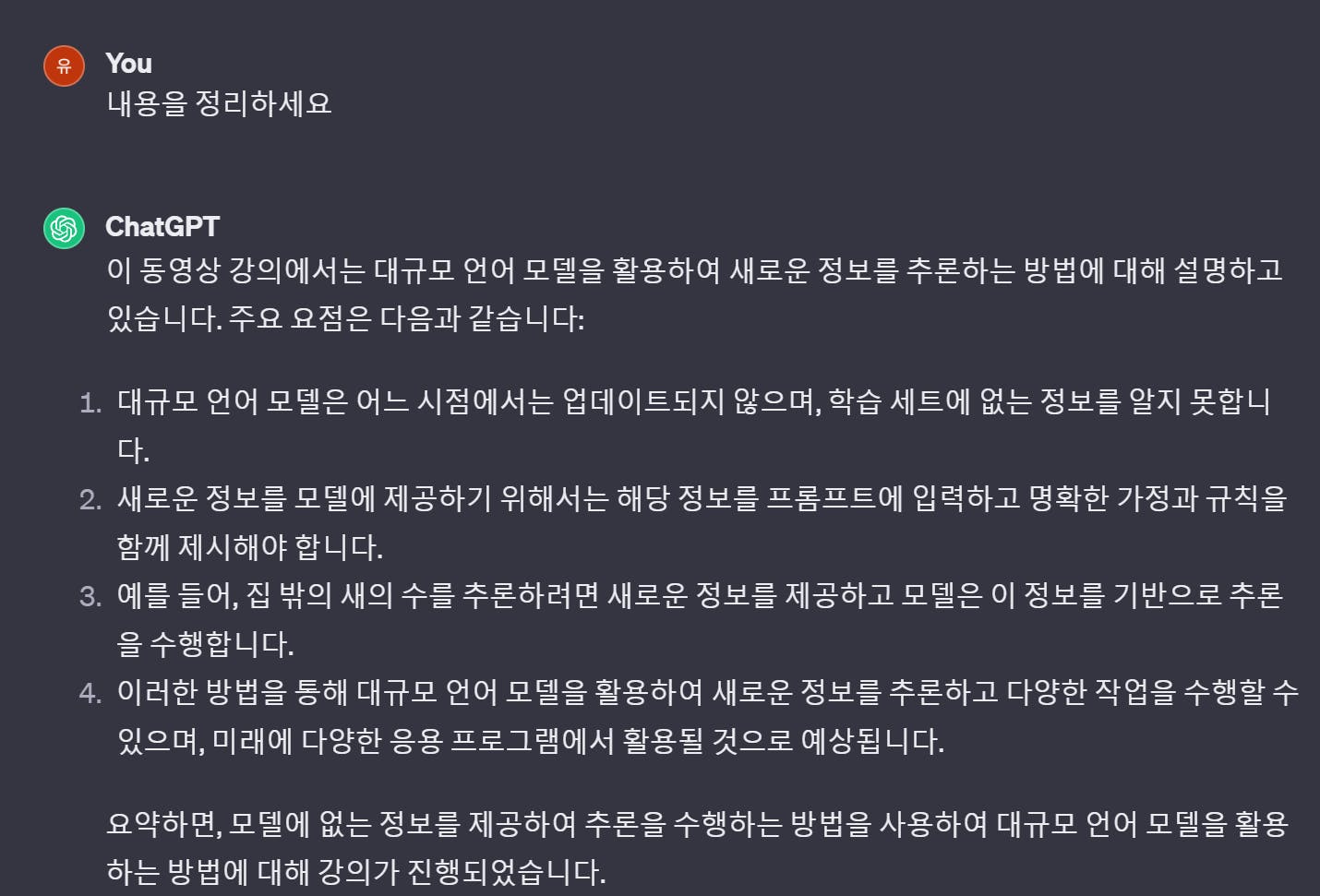 유

You

내용을 정리하세요

ChatGPT

이 동영상 강의에서는 대규모 언어 모델을 활용하여 새로운 정보를 추론하는 방법에 대해 설명하고 있습니다. 주요 요점은 다음과 같습니다:

1. 대규모 언어 모델은 어느 시점에서는 업데이트되지 않으며, 학습 세트에 없는 정보를 알지 못합니다.
2. 새로운 정보를 모델에 제공하기 위해서는 해당 정보를 프롬프트에 입력하고 명확한 가정과 규칙을 함께 제시해야 합니다.
3. 예를 들어, 집 밖의 새의 수를 추론하려면 새로운 정보를 제공하고 모델은 이 정보를 기반으로 추론을 수행합니다.
4. 이러한 방법을 통해 대규모 언어 모델을 활용하여 새로운 정보를 추론하고 다양한 작업을 수행할 수 있으며, 미래에 다양한 응용 프로그램에서 활용될 것으로 예상됩니다.

요약하면, 모델에 없는 정보를 제공하여 추론을 수행하는 방법을 사용하여 대규모 언어 모델을 활용하는 방법에 대해 강의가 진행되었습니다.